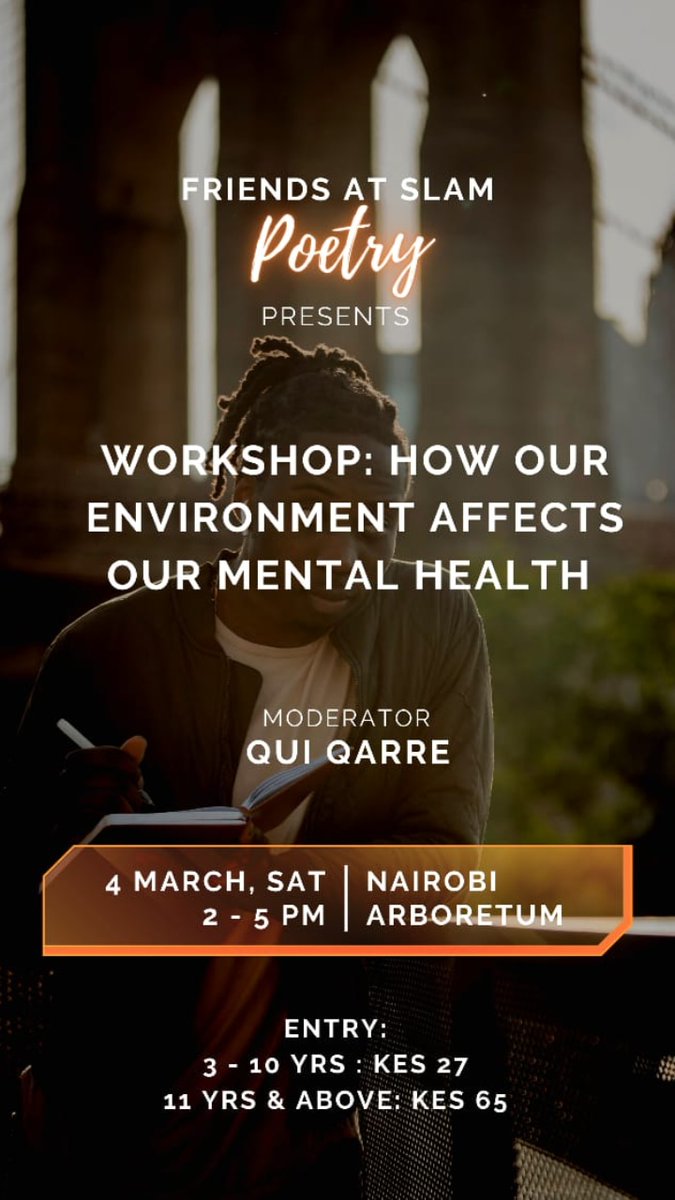 FRIENDS AT SLAM
Poetry
PRESENTS

WORKSHOP: HOW OUR ENVIRONMENT AFFECTS OUR MENTAL HEALTH

MODERATOR
QUI QARRE

4 MARCH, SAT
2 - 5 PM
NAIROBI
ARBORETUM

ENTRY:
3 - 10 YRS : KES 27
11 YRS & ABOVE: KES 65